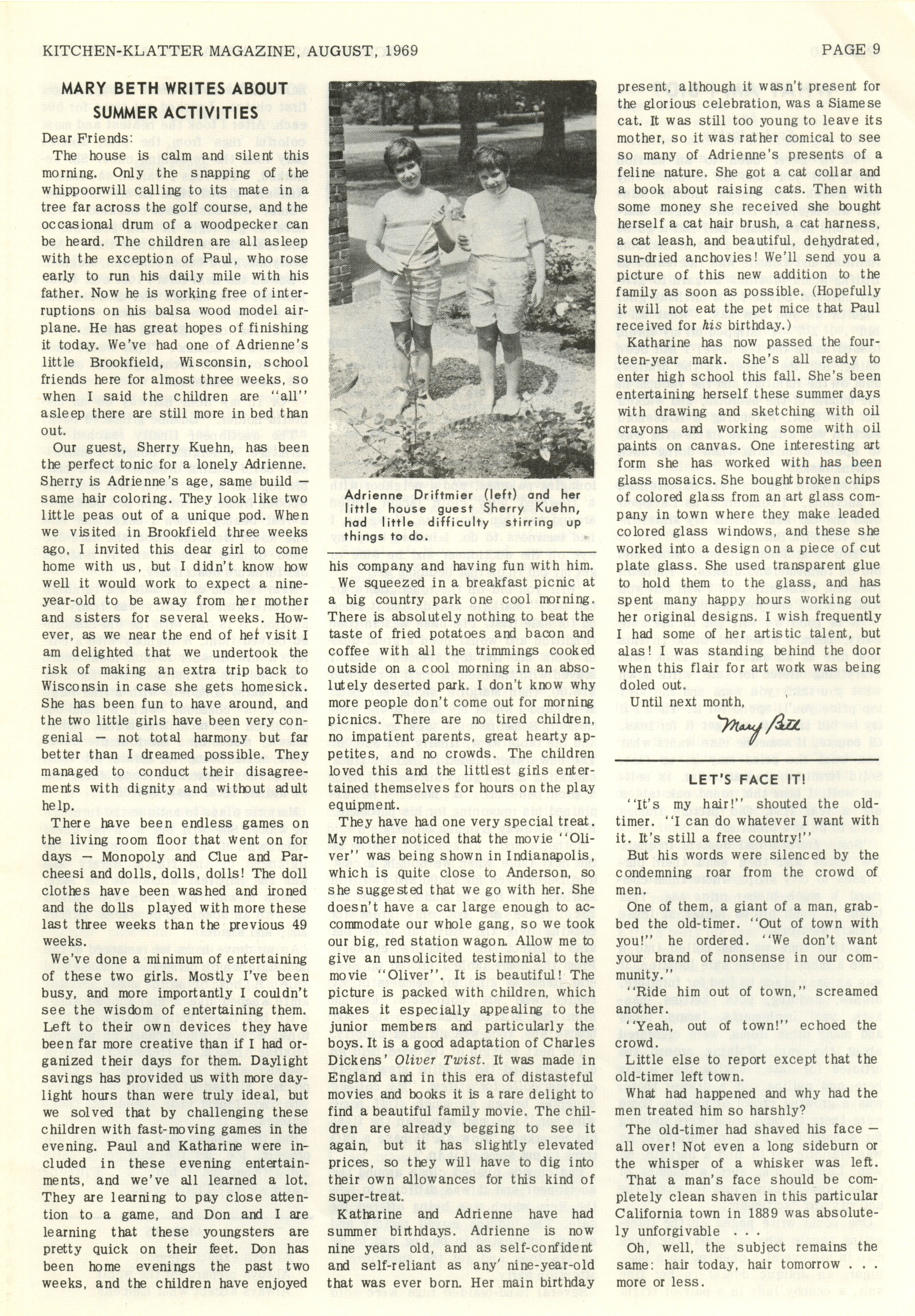 KITCHEN-KLATTER MAGAZINE, AUGUST, 1969

PAGE 9

MARY BETH WRITES ABOUT SUMMER ACTIVITIES

Dear Friends:

The house is calm and silent this morning. Only the snapping of the whippoorwill calling to its mate in a tree far across the golf course, and the occasional drum of a woodpecker can be heard. The children are all asleep with the exception of Paul, who rose early to run his daily mile with his father. Now he is working free of interruptions on his balsa wood model airplane. He has great hopes of finishing it today. We've had one of Adrienne's little Brookfield, Wisconsin, school friends here for almost three weeks, so when I said the children are "all" asleep there are still more in bed than out.

Our guest, Sherry Kuehn, has been the perfect tonic for a lonely Adrienne. Sherry is Adrienne's age, same build — same hair coloring. They look like two little peas out of a unique pod. When we visited in Brookfield three weeks ago, I invited this dear girl to come home with us, but I didn't know how well it would work to expect a nine-year-old to be away from her mother and sisters for several weeks. However, as we near the end of her visit I am delighted that we undertook the risk of making an extra trip back to Wisconsin in case she gets homesick. She has been fun to have around, and the two little girls have been very congenial — not total harmony but far better than I dreamed possible. They managed to conduct their disagreements with dignity and without adult help.

There have been endless games on the living room floor that went on for days — Monopoly and Clue and Parcheesi and dolls, dolls, dolls! The doll clothes have been washed and ironed and the dolls played with more these last three weeks than the previous 49 weeks.

We've done a minimum of entertaining of these two girls. Mostly I've been busy, and more importantly I couldn't see the wisdom of entertaining them. Left to their own devices they have been far more creative than if I had organized their days for them. Daylight savings has provided us with more daylight hours than were truly ideal, but we solved that by challenging these children with fast-moving games in the evening. Paul and Katharine were included in these evening entertainments, and we've all learned a lot. They are learning to pay close attention to a game, and Don and I are learning that these youngsters are pretty quick on their feet. Don has been home evenings the past two weeks, and the children have enjoyed

Adrienne Driftmier (left) and her little house guest Sherry Kuehn, had little difficulty stirring up things to do.

his company and having fun with him.

We squeezed in a breakfast picnic at a big country park one cool morning. There is absolutely nothing to beat the taste of fried potatoes and bacon and coffee with all the trimmings cooked outside on a cool morning in an absolutely deserted park. I don't know why more people don't come out for morning picnics. There are no tired children, no impatient parents, great hearty appetites, and no crowds. The children loved this and the littlest girls entertained themselves for hours on the play equipment.

They have had one very special treat. My mother noticed that the movie "Oliver" was being shown in Indianapolis, which is quite close to Anderson, so she suggested that we go with her. She doesn't have a car large enough to accommodate our whole gang, so we took our big, red station wagon. Allow me to give an unsolicited testimonial to the movie "Oliver". It is beautiful! The picture is packed with children, which makes it especially appealing to the junior members and particularly the boys. It is a good adaptation of Charles Dickens' Oliver Twist. It was made in England and in this era of distasteful movies and books it is a rare delight to find a beautiful family movie. The children are already begging to see it again, but it has slightly elevated prices, so they will have to dig into their own allowances for this kind of super-treat.

Katharine and Adrienne have had summer birthdays. Adrienne is now nine years old, and as self-confident and self-reliant as any nine-year-old that was ever born. Her main birthday present, although it wasn't present for the glorious celebration, was a Siamese cat. It was still too young to leave its mother, so it was rather comical to see so many of Adrienne's presents of a feline nature. She got a cat collar and a book about raising cats. Then with some money she received she bought herself a cat hair brush, a cat harness, a cat leash, and beautiful, dehydrated, sun-dried anchovies! We'll send you a picture of this new addition to the family as soon as possible. (Hopefully it will not eat the pet mice that Paul received for his birthday.)

Katharine has now passed the fourteen-year mark. She's all ready to enter high school this fall. She's been entertaining herself these summer days with drawing and sketching with oil crayons and working some with oil paints on canvas. One interesting art form she has worked with has been glass mosaics. She bought broken chips of colored glass from an art glass company in town where they make leaded colored glass windows, and these she worked into a design on a piece of cut plate glass. She used transparent glue to hold them to the glass, and has spent many happy hours working out her original designs. I wish frequently I had some of her artistic talent, but alas! I was standing behind the door when this flair for art work was being doled out.

Until next month,

Mary Beth

LET'S FACE IT!

"It's my hair!" shouted the old-timer. "I can do whatever I want with it. It's still a free country!"

But his words were silenced by the condemning roar from the crowd of men.

One of them, a giant of a man, grabbed the old-timer. "Out of town with you!" he ordered. "We don't want your brand of nonsense in our community."

"Ride him out of town," screamed another.

"Yeah, out of town!" echoed the crowd.

Little else to report except that the old-timer left town.

What had happened and why had the men treated him so harshly?

The old-timer had shaved his face — all over! Not even a long sideburn or the whisper of a whisker was left.

That a man's face should be completely clean shaven in this particular California town in 1889 was absolutely unforgivable . . .

Oh, well, the subject remains the same: hair today, hair tomorrow . . . more or less.